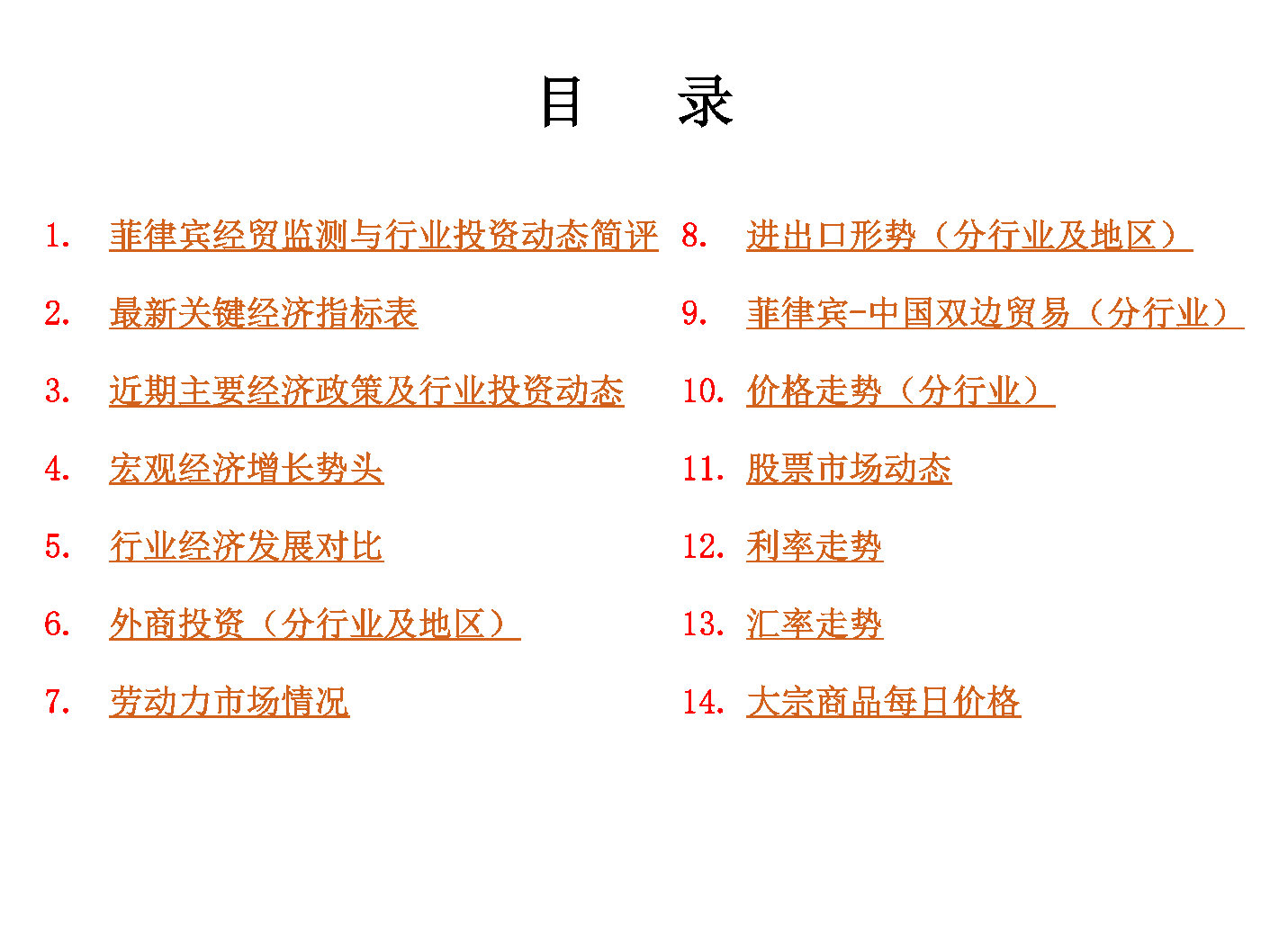 目　录

1. 菲律宾经贸监测与行业投资动态简评

2. 最新关键经济指标表

3. 近期主要经济政策及行业投资动态

4. 宏观经济增长势头

5. 行业经济发展对比

6. 外商投资（分行业及地区）

7. 劳动力市场情况

8. 进出口形势（分行业及地区）

9. 菲律宾-中国双边贸易（分行业）

10. 价格走势（分行业）

11. 股票市场动态

12. 利率走势

13. 汇率走势

14. 大宗商品每日价格